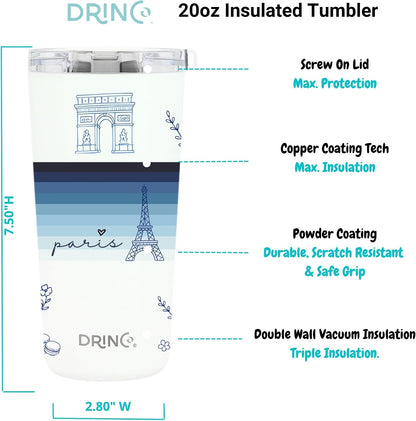 DRINCO

20oz Insulated Tumbler

7.50"H

Screw On Lid
Max. Protection

Copper Coating Tech
Max. Insulation

paris

Powder Coating
Durable, Scratch Resistant & Safe Grip

DRINCO

Double Wall Vacuum Insulation
Triple Insulation.

2.80" W